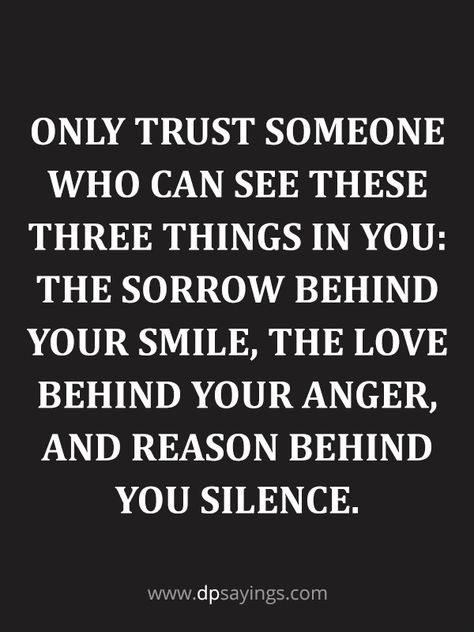 ONLY TRUST SOMEONE WHO CAN SEE THESE THREE THINGS IN YOU: THE SORROW BEHIND YOUR SMILE, THE LOVE BEHIND YOUR ANGER, AND REASON BEHIND YOU SILENCE.

www.dpsayings.com